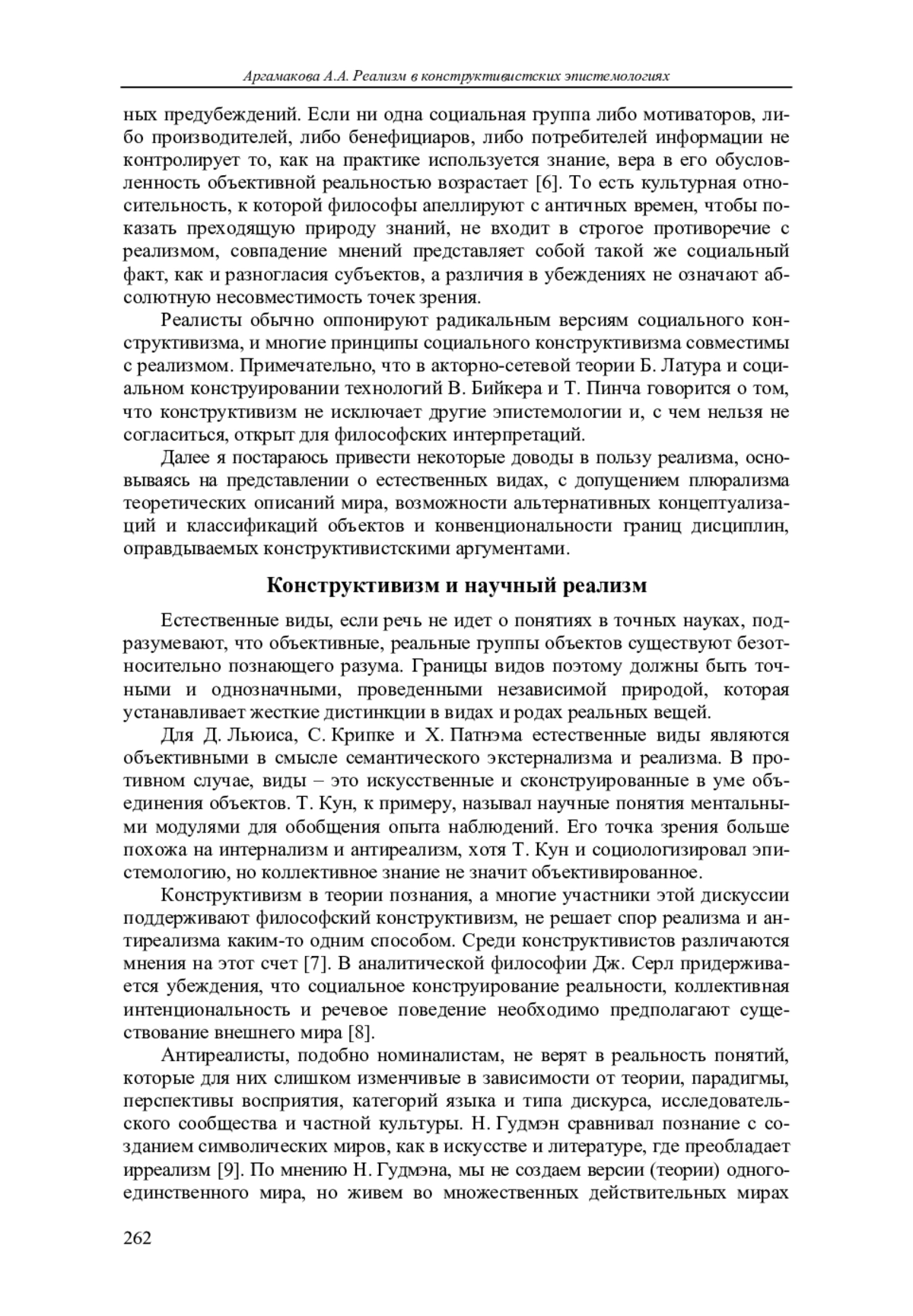 Аргамакова А.А. Реализм в конструктивистских эпистемологиях

ных предубеждений. Если ни одна социальная группа либо мотиваторов, либо производителей, либо бенефициаров, либо потребителей информации не контролирует то, как на практике используется знание, вера в его обусловленность объективной реальностью возрастает [6]. То есть культурная относительность, к которой философы апеллируют с античных времен, чтобы показать преходящую природу знаний, не входит в строгое противоречие с реализмом, совпадение мнений представляет собой такой же социальный факт, как и разногласия субъектов, а различия в убеждениях не означают абсолютную несовместимость точек зрения.

Реалисты обычно оппонируют радикальным версиям социального конструктивизма, и многие принципы социального конструктивизма совместимы с реализмом. Примечательно, что в акторно-сетевой теории Б. Латура и социальном конструировании технологий В. Бийкера и Т. Пинча говорится о том, что конструктивизм не исключает другие эпистемологии и, с чем нельзя не согласиться, открыт для философских интерпретаций.

Далее я постараюсь привести некоторые доводы в пользу реализма, основываясь на представлении о естественных видах, с допущением плюрализма теоретических описаний мира, возможности альтернативных концептуализаций и классификаций объектов и конвенциональности границ дисциплин, оправдываемых конструктивистскими аргументами.

Конструктивизм и научный реализм

Естественные виды, если речь не идет о понятиях в точных науках, подразумевают, что объективные, реальные группы объектов существуют безотносительно познающего разума. Границы видов поэтому должны быть точными и однозначными, проведенными независимой природой, которая устанавливает жесткие дистинкции в видах и родах реальных вещей.

Для Д. Льюиса, С. Крипке и Х. Патнэма естественные виды являются объективными в смысле семантического экстернализма и реализма. В противном случае, виды – это искусственные и сконструированные в уме объединения объектов. Т. Кун, к примеру, называл научные понятия ментальными модулями для обобщения опыта наблюдений. Его точка зрения больше похожа на интернализм и антиреализм, хотя Т. Кун и социологизировал эпистемологию, но коллективное знание не значит объективированное.

Конструктивизм в теории познания, а многие участники этой дискуссии поддерживают философский конструктивизм, не решает спор реализма и антиреализма каким-то одним способом. Среди конструктивистов различаются мнения на этот счет [7]. В аналитической философии Дж. Серл придерживается убеждения, что социальное конструирование реальности, коллективная интенциональность и речевое поведение необходимо предполагают существование внешнего мира [8].

Антиреалисты, подобно номиналистам, не верят в реальность понятий, которые для них слишком изменчивые в зависимости от теории, парадигмы, перспективы восприятия, категорий языка и типа дискурса, исследовательского сообщества и частной культуры. Н. Гудмэн сравнивал познание с созданием символических миров, как в искусстве и литературе, где преобладает ирреализм [9]. По мнению Н. Гудмэна, мы не создаем версии (теории) одного-единственного мира, но живем во множественных действительных мирах

262